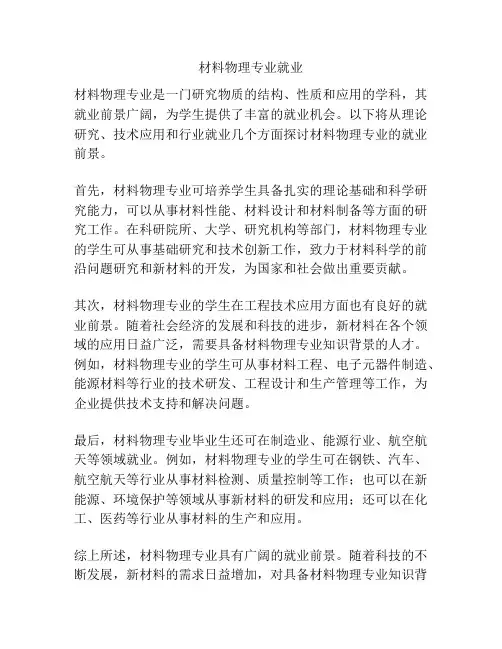 材料物理专业就业

材料物理专业是一门研究物质的结构、性质和应用的学科，其就业前景广阔，为学生提供了丰富的就业机会。以下将从理论研究、技术应用和行业就业几个方面探讨材料物理专业的就业前景。

首先，材料物理专业可培养学生具备扎实的理论基础和科学研究能力，可以从事材料性能、材料设计和材料制备等方面的研究工作。在科研院所、大学、研究机构等部门，材料物理专业的学生可从事基础研究和技术创新工作，致力于材料科学的前沿问题研究和新材料的开发，为国家和社会做出重要贡献。

其次，材料物理专业的学生在工程技术应用方面也有良好的就业前景。随着社会经济的发展和科技的进步，新材料在各个领域的应用日益广泛，需要具备材料物理专业知识背景的人才。例如，材料物理专业的学生可从事材料工程、电子元器件制造、能源材料等行业的技术研发、工程设计和生产管理等工作，为企业提供技术支持和解决问题。

最后，材料物理专业毕业生还可在制造业、能源行业、航空航天等领域就业。例如，材料物理专业的学生可在钢铁、汽车、航空航天等行业从事材料检测、质量控制等工作；也可以在新能源、环境保护等领域从事新材料的研发和应用；还可以在化工、医药等行业从事材料的生产和应用。

综上所述，材料物理专业具有广阔的就业前景。随着科技的不断发展，新材料的需求日益增加，对具备材料物理专业知识背